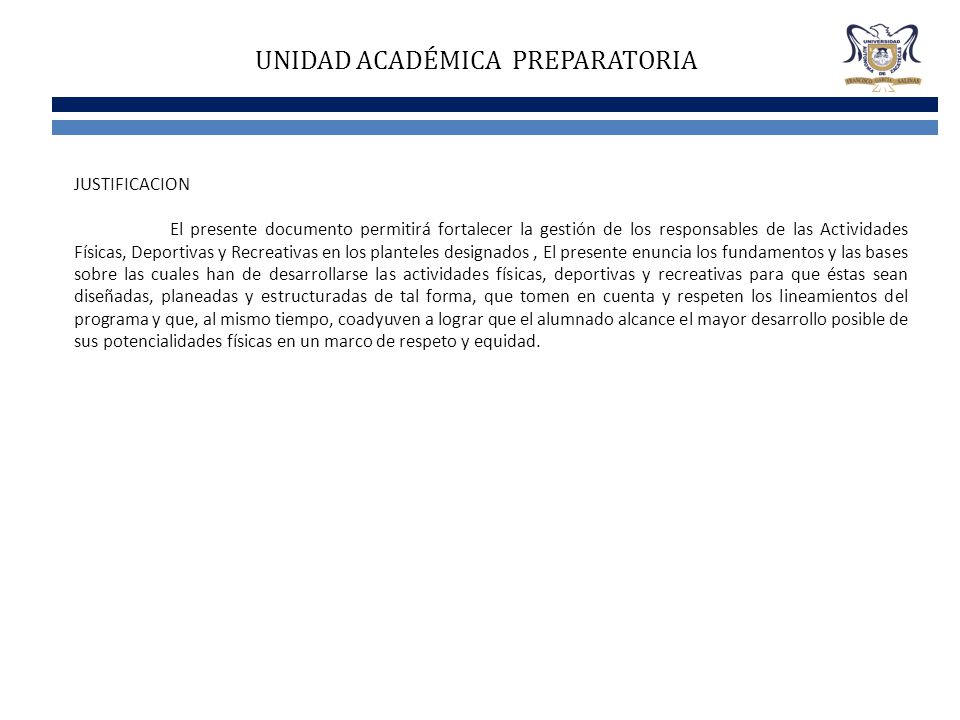 UNIDAD ACADÉMICA PREPARATORIA

UNIVERSIDAD AUTÓNOMA DE ZACATECAS
FRANCISCO GARCÍA SALINAS

JUSTIFICACION

El presente documento permitirá fortalecer la gestión de los responsables de las Actividades Físicas, Deportivas y Recreativas en los planteles designados , El presente enuncia los fundamentos y las bases sobre las cuales han de desarrollarse las actividades físicas, deportivas y recreativas para que éstas sean diseñadas, planeadas y estructuradas de tal forma, que tomen en cuenta y respeten los lineamientos del programa y que, al mismo tiempo, coadyuven a lograr que el alumnado alcance el mayor desarrollo posible de sus potencialidades físicas en un marco de respeto y equidad.